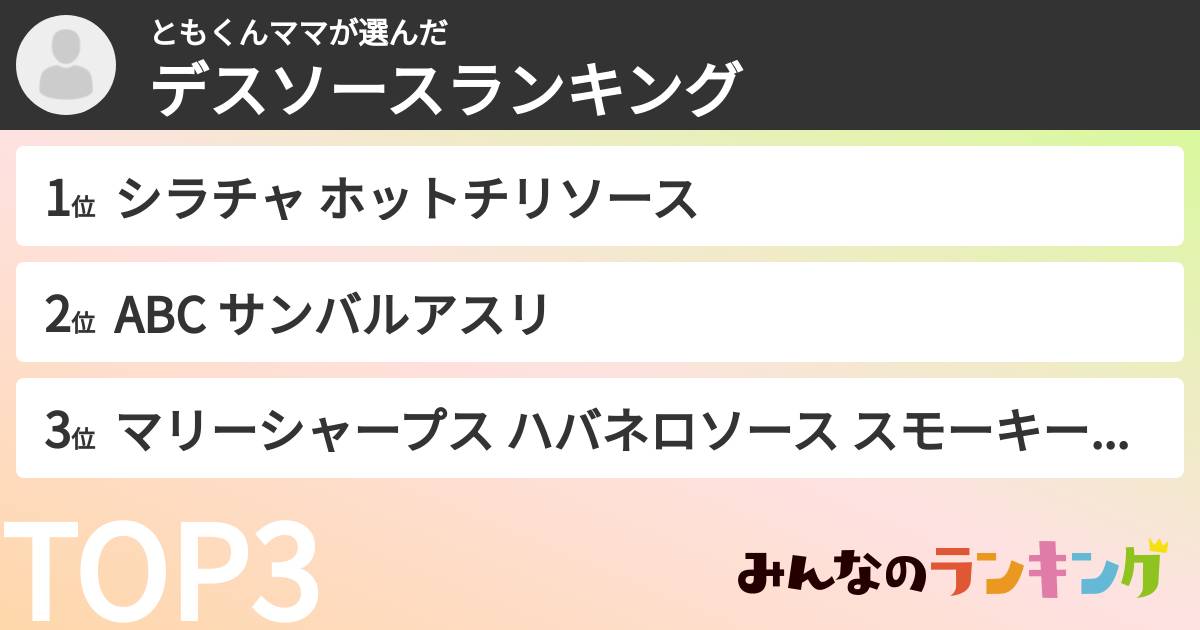 ともくんママが選んだ
デスソースランキング

1位 シラチャ ホットチリソース

2位 ABC サンバルアスリ

3位 マリーシャープス ハバネロソース スモーキー...

TOP3

みんなのランキング